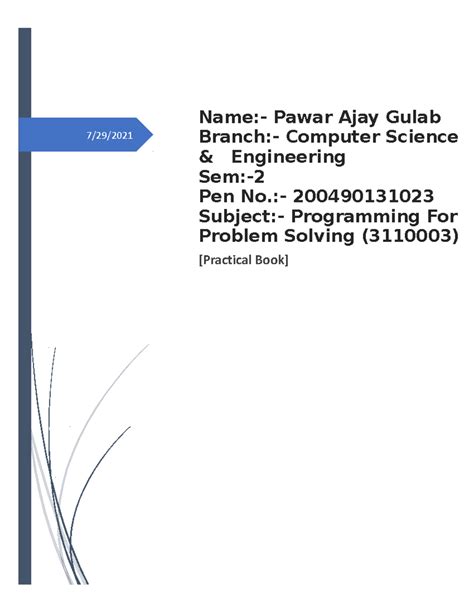 7/29/2021

Name:- Pawar Ajay Gulab
Branch:- Computer Science & Engineering
Sem:-2
Pen No.:- 200490131023
Subject:- Programming For Problem Solving (3110003)

[Practical Book]